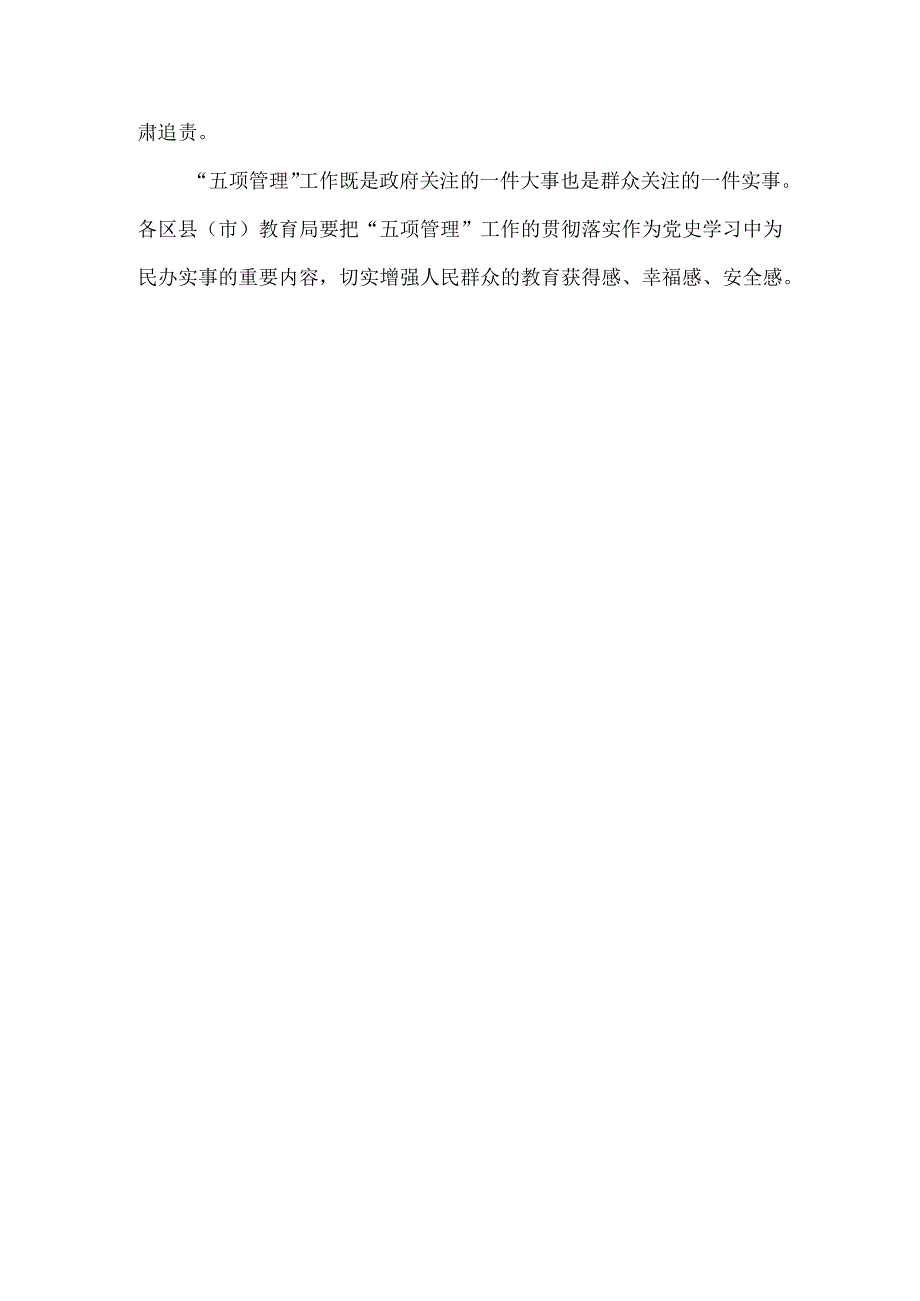 肃追责。

“五项管理”工作既是政府关注的一件大事也是群众关注的一件实事。各区县（市）教育局要把“五项管理”工作的贯彻落实作为党史学习中为民办实事的重要内容，切实增强人民群众的教育获得感、幸福感、安全感。